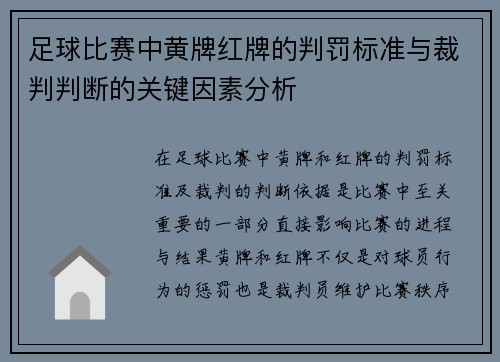 足球比赛中黄牌红牌的判罚标准与裁判判断的关键因素分析

在足球比赛中黄牌和红牌的判罚标准及裁判的判断依据是比赛中至关重要的一部分直接影响比赛的进程与结果黄牌和红牌不仅是对球员行为的惩罚也是裁判员维护比赛秩序